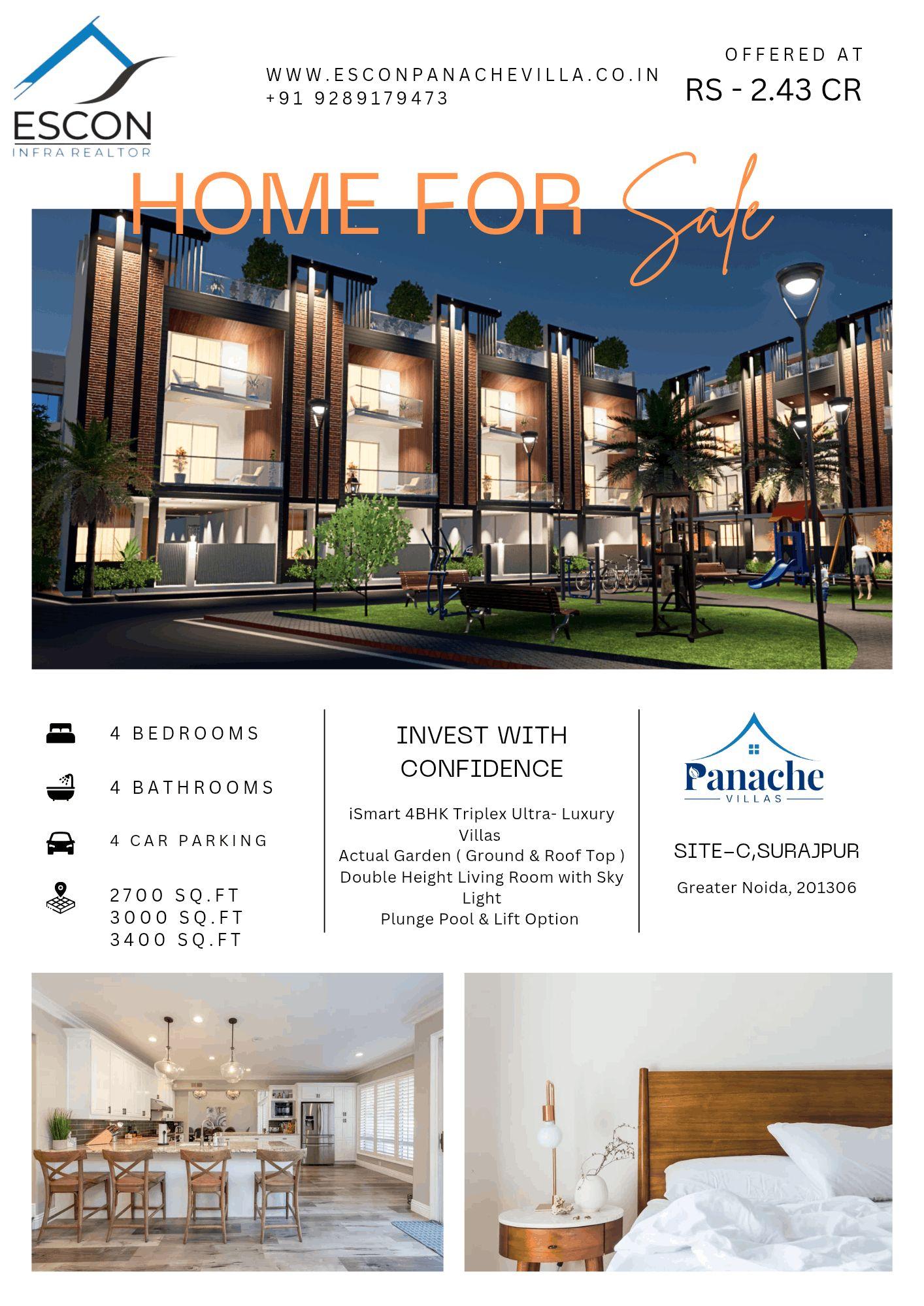 ESCON
INFRA REALTOR

WWW.ESCONPANACHEVILLA.CO.IN
+91 9289179473

OFFERED AT
RS - 2.43 CR

HOME FOR Sale

4 BEDROOMS

4 BATHROOMS

4 CAR PARKING

2700 SQ.FT
3000 SQ.FT
3400 SQ.FT

INVEST WITH CONFIDENCE

iSmart 4BHK Triplex Ultra- Luxury Villas
Actual Garden ( Ground & Roof Top )
Double Height Living Room with Sky Light
Plunge Pool & Lift Option

Panache
VILLAS

SITE-C,SURAJPUR

Greater Noida, 201306